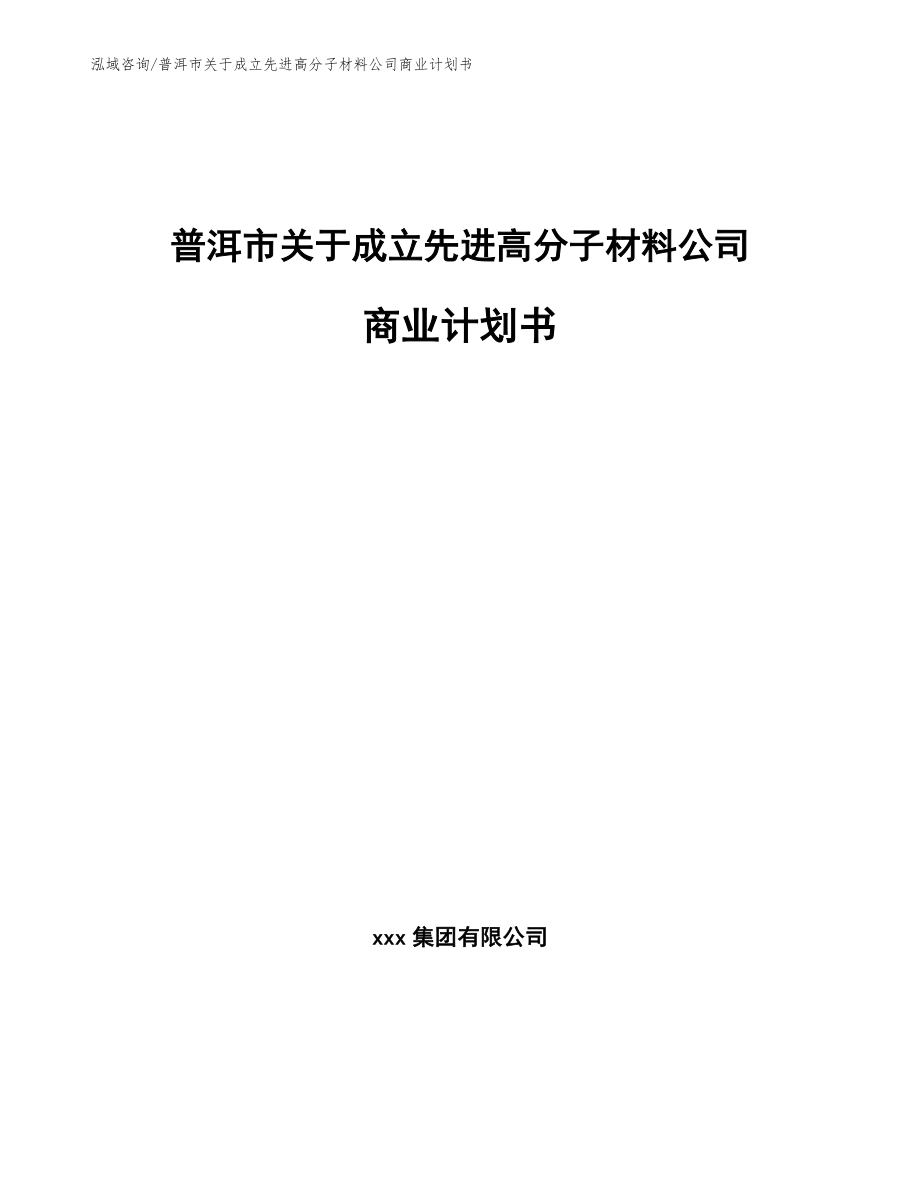 泓域咨询/普洱市关于成立先进高分子材料公司商业计划书

普洱市关于成立先进高分子材料公司

商业计划书

xxx 集团有限公司